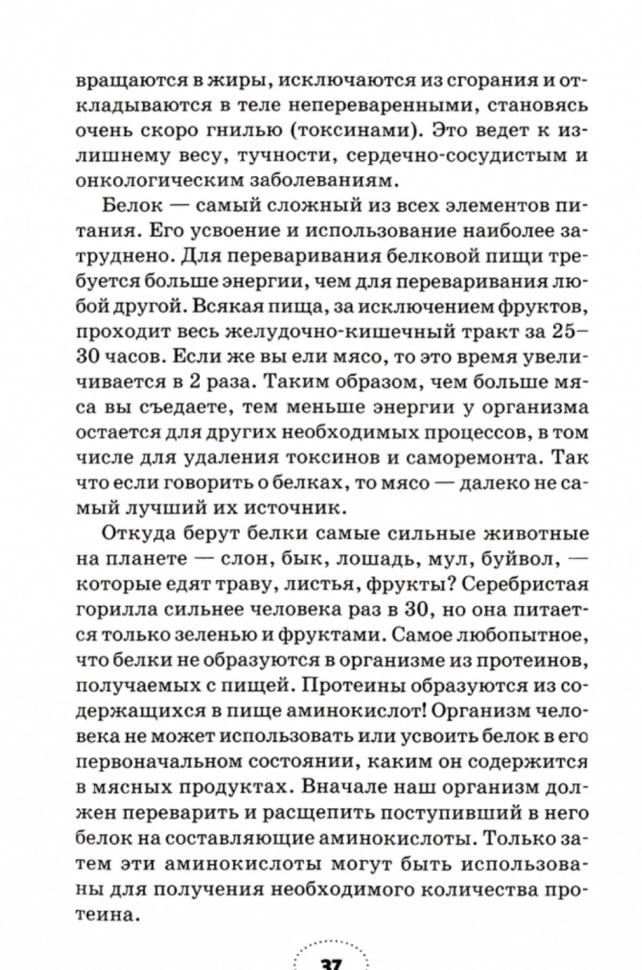 вращаются в жиры, исключаются из сгорания и откладываются в теле непереваренными, становясь очень скоро гнилью (токсинами). Это ведет к излишнему весу, тучности, сердечно-сосудистым и онкологическим заболеваниям.

Белок — самый сложный из всех элементов питания. Его усвоение и использование наиболее затруднено. Для переваривания белковой пищи требуется больше энергии, чем для переваривания любой другой. Всякая пища, за исключением фруктов, проходит весь желудочно-кишечный тракт за 25–30 часов. Если же вы ели мясо, то это время увеличивается в 2 раза. Таким образом, чем больше мяса вы съедаете, тем меньше энергии у организма остается для других необходимых процессов, в том числе для удаления токсинов и саморемонта. Так что если говорить о белках, то мясо — далеко не самый лучший их источник.

Откуда берут белки самые сильные животные на планете — слон, бык, лошадь, мул, буйвол, — которые едят траву, листья, фрукты? Серебристая горилла сильнее человека раз в 30, но она питается только зеленью и фруктами. Самое любопытное, что белки не образуются в организме из протеинов, получаемых с пищей. Протеины образуются из содержащихся в пище аминокислот! Организм человека не может использовать или усвоить белок в его первоначальном состоянии, каким он содержится в мясных продуктах. Вначале наш организм должен переварить и расщепить поступивший в него белок на составляющие аминокислоты. Только затем эти аминокислоты могут быть использованы для получения необходимого количества протеина.

37